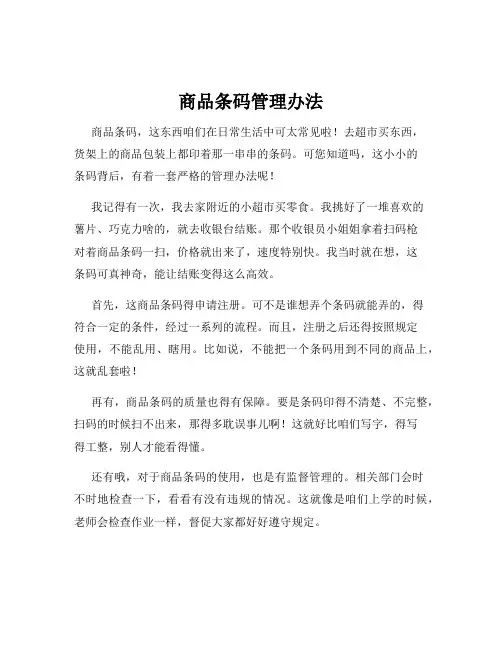 商品条码管理办法

商品条码，这东西咱们在日常生活中可太常见啦！去超市买东西，货架上的商品包装上都印着那一串串的条码。可您知道吗，这小小的条码背后，有着一套严格的管理办法呢！

我记得有一次，我去家附近的小超市买零食。我挑好了一堆喜欢的薯片、巧克力啥的，就去收银台结账。那个收银员小姐姐拿着扫码枪对着商品条码一扫，价格就出来了，速度特别快。我当时就在想，这条码可真神奇，能让结账变得这么高效。

首先，这商品条码得申请注册。可不是谁想弄个条码就能弄的，得符合一定的条件，经过一系列的流程。而且，注册之后还得按照规定使用，不能乱用、瞎用。比如说，不能把一个条码用到不同的商品上，这就乱套啦！

再有，商品条码的质量也得有保障。要是条码印得不清楚、不完整，扫码的时候扫不出来，那得多耽误事儿啊！这就好比咱们写字，得写得工整，别人才能看得懂。

还有哦，对于商品条码的使用，也是有监督管理的。相关部门会时不时地检查一下，看看有没有违规的情况。这就像是咱们上学的时候，老师会检查作业一样，督促大家都好好遵守规定。